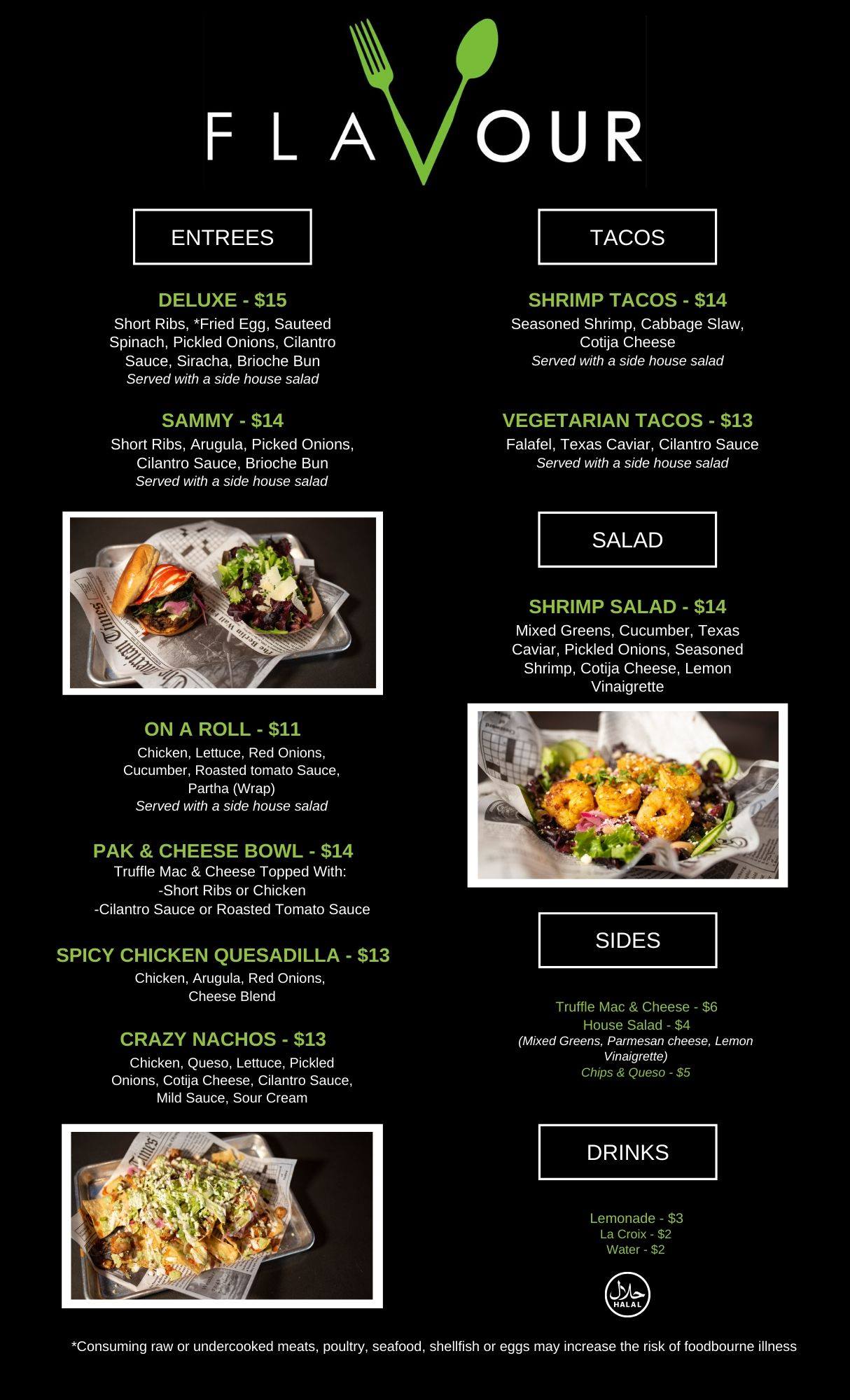 FLAVOUR

ENTREES

DELUXE - $15
Short Ribs, *Fried Egg, Sauteed Spinach, Pickled Onions, Cilantro Sauce, Siracha, Brioche Bun
Served with a side house salad

SAMMY - $14
Short Ribs, Arugula, Picked Onions, Cilantro Sauce, Brioche Bun
Served with a side house salad

ON A ROLL - $11
Chicken, Lettuce, Red Onions, Cucumber, Roasted tomato Sauce, Partha (Wrap)
Served with a side house salad

PAK & CHEESE BOWL - $14
Truffle Mac & Cheese Topped With:
-Short Ribs or Chicken
-Cilantro Sauce or Roasted Tomato Sauce

SPICY CHICKEN QUESADILLA - $13
Chicken, Arugula, Red Onions, Cheese Blend

CRAZY NACHOS - $13
Chicken, Queso, Lettuce, Pickled Onions, Cotija Cheese, Cilantro Sauce, Mild Sauce, Sour Cream

TACOS

SHRIMP TACOS - $14
Seasoned Shrimp, Cabbage Slaw, Cotija Cheese
Served with a side house salad

VEGETARIAN TACOS - $13
Falafel, Texas Caviar, Cilantro Sauce
Served with a side house salad

SALAD

SHRIMP SALAD - $14
Mixed Greens, Cucumber, Texas Caviar, Pickled Onions, Seasoned Shrimp, Cotija Cheese, Lemon Vinaigrette

SIDES

Truffle Mac & Cheese - $6
House Salad - $4
(Mixed Greens, Parmesan cheese, Lemon Vinaigrette)
Chips & Queso - $5

DRINKS

Lemonade - $3
La Croix - $2
Water - $2

حلال
HALAL

*Consuming raw or undercooked meats, poultry, seafood, shellfish or eggs may increase the risk of foodbourne illness